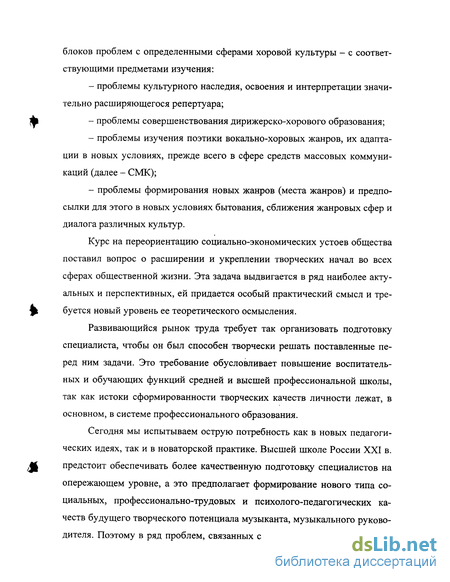 блоков проблем с определенными сферами хоровой культуры – с соответствующими предметами изучения:

– проблемы культурного наследия, освоения и интерпретации значительно расширяющегося репертуара;

– проблемы совершенствования дирижерско-хорового образования;

– проблемы изучения поэтики вокально-хоровых жанров, их адаптации в новых условиях, прежде всего в сфере средств массовых коммуникаций (далее – СМК);

– проблемы формирования новых жанров (места жанров) и предпосылки для этого в новых условиях бытования, сближения жанровых сфер и диалога различных культур.

Курс на переориентацию социально-экономических устоев общества поставил вопрос о расширении и укреплении творческих начал во всех сферах общественной жизни. Эта задача выдвигается в ряд наиболее актуальных и перспективных, ей придается особый практический смысл и требуется новый уровень ее теоретического осмысления.

Развивающийся рынок труда требует так организовать подготовку специалиста, чтобы он был способен творчески решать поставленные перед ним задачи. Это требование обусловливает повышение воспитательных и обучающих функций средней и высшей профессиональной школы, так как истоки сформированности творческих качеств личности лежат, в основном, в системе профессионального образования.

Сегодня мы испытываем острую потребность как в новых педагогических идеях, так и в новаторской практике. Высшей школе России XXI в. предстоит обеспечивать более качественную подготовку специалистов на опережающем уровне, а это предполагает формирование нового типа социальных, профессионально-трудовых и психолого-педагогических качеств будущего творческого потенциала музыканта, музыкального руководителя. Поэтому в ряд проблем, связанных с

dsLib.net
библиотека диссертаций